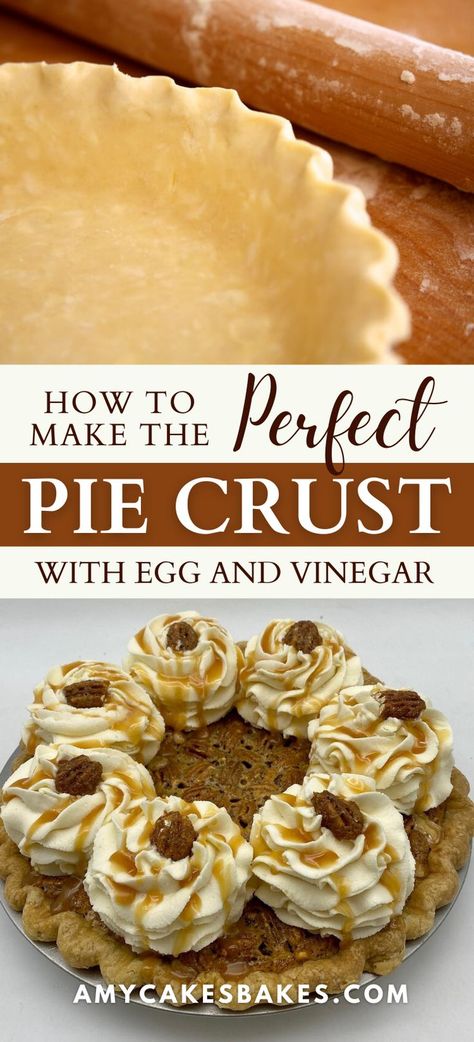 HOW TO MAKE THE Perfect

PIE CRUST

WITH EGG AND VINEGAR

AMYCAKESBAKES.COM